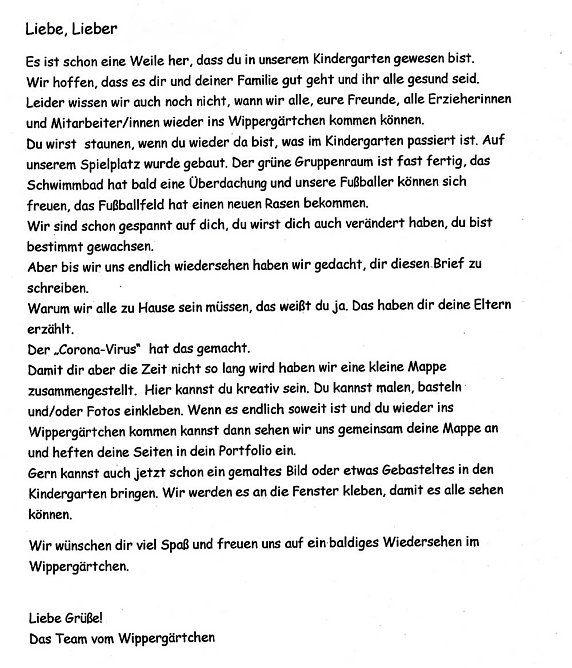 Liebe, Lieber

Es ist schon eine Weile her, dass du in unserem Kindergarten gewesen bist.
Wir hoffen, dass es dir und deiner Familie gut geht und ihr alle gesund seid.
Leider wissen wir auch noch nicht, wann wir alle, eure Freunde, alle Erzieherinnen und Mitarbeiter/innen wieder ins Wippergärtchen kommen können.
Du wirst staunen, wenn du wieder da bist, was im Kindergarten passiert ist. Auf unserem Spielplatz wurde gebaut. Der grüne Gruppenraum ist fast fertig, das Schwimmbad hat bald eine Überdachung und unsere Fußballer können sich freuen, das Fußballfeld hat einen neuen Rasen bekommen.
Wir sind schon gespannt auf dich, du wirst dich auch verändert haben, du bist bestimmt gewachsen.
Aber bis wir uns endlich wiedersehen haben wir gedacht, dir diesen Brief zu schreiben.
Warum wir alle zu Hause sein müssen, das weißt du ja. Das haben dir deine Eltern erzählt.
Der „Corona-Virus" hat das gemacht.
Damit dir aber die Zeit nicht so lang wird haben wir eine kleine Mappe zusammengestellt. Hier kannst du kreativ sein. Du kannst malen, basteln und/oder Fotos einkleben. Wenn es endlich soweit ist und du wieder ins Wippergärtchen kommen kannst dann sehen wir uns gemeinsam deine Mappe an und heften deine Seiten in dein Portfolio ein.
Gern kannst auch jetzt schon ein gemaltes Bild oder etwas Gebasteltes in den Kindergarten bringen. Wir werden es an die Fenster kleben, damit es alle sehen können.

Wir wünschen dir viel Spaß und freuen uns auf ein baldiges Wiedersehen im Wippergärtchen.

Liebe Grüße!
Das Team vom Wippergärtchen